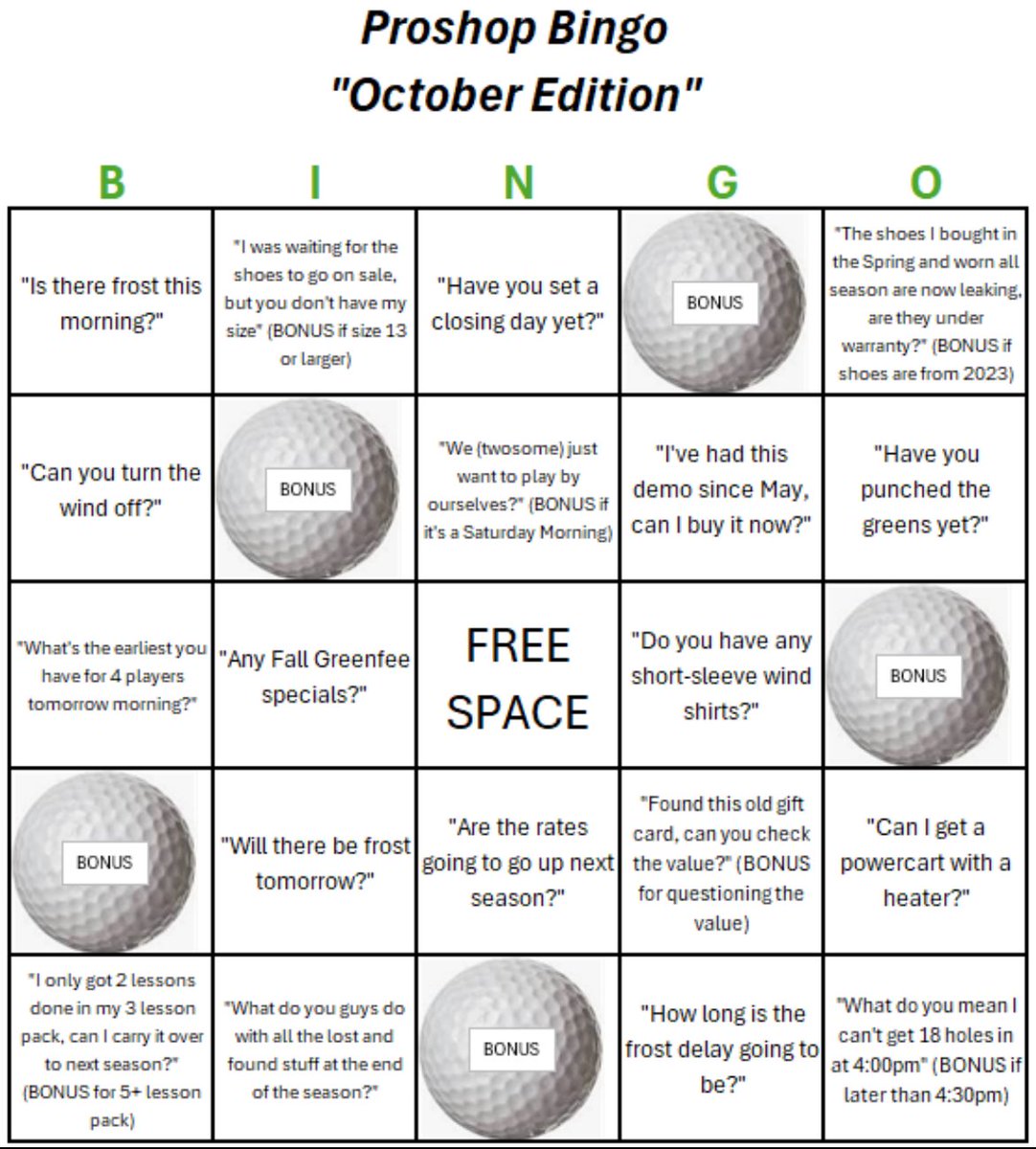 Proshop Bingo
"October Edition"

| B | I | N | G | O |
|---|---|---|---|---|
| "Is there frost this morning?" | "I was waiting for the shoes to go on sale, but you don't have my size" (BONUS if size 13 or larger) | "Have you set a closing day yet?" | BONUS | "The shoes I bought in the Spring and worn all season are now leaking, are they under warranty?" (BONUS if shoes are from 2023) |
| "Can you turn the wind off?" | BONUS | "We (twosome) just want to play by ourselves?" (BONUS if it's a Saturday Morning) | "I've had this demo since May, can I buy it now?" | "Have you punched the greens yet?" |
| "What's the earliest you have for 4 players tomorrow morning?" | "Any Fall Greenfee specials?" | FREE SPACE | "Do you have any short-sleeve wind shirts?" | BONUS |
| BONUS | "Will there be frost tomorrow?" | "Are the rates going to go up next season?" | "Found this old gift card, can you check the value?" (BONUS for questioning the value) | "Can I get a powercart with a heater?" |
| "I only got 2 lessons done in my 3 lesson pack, can I carry it over to next season?" (BONUS for 5+ lesson pack) | "What do you guys do with all the lost and found stuff at the end of the season?" | BONUS | "How long is the frost delay going to be?" | "What do you mean I can't get 18 holes in at 4:00pm" (BONUS if later than 4:30pm) |